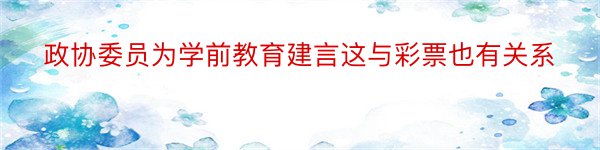 政协委员为学前教育建言这与彩票也有关系